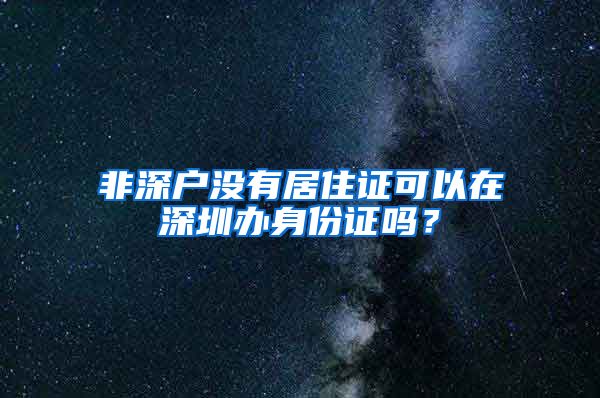 非深户没有居住证可以在深圳办身份证吗？